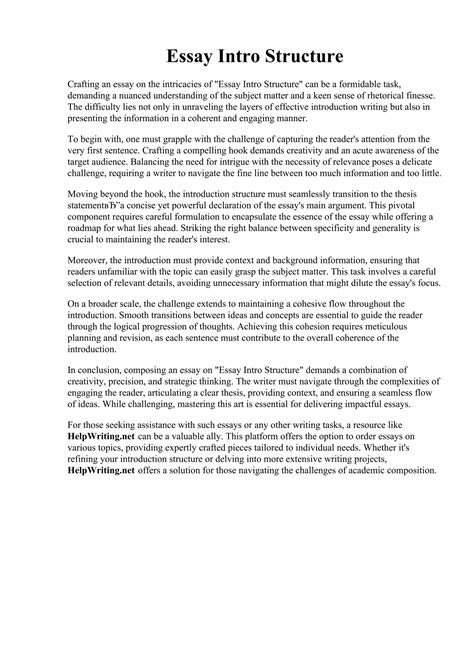 Essay Intro Structure

Crafting an essay on the intricacies of "Essay Intro Structure" can be a formidable task, demanding a nuanced understanding of the subject matter and a keen sense of rhetorical finesse. The difficulty lies not only in unraveling the layers of effective introduction writing but also in presenting the information in a coherent and engaging manner.

To begin with, one must grapple with the challenge of capturing the reader's attention from the very first sentence. Crafting a compelling hook demands creativity and an acute awareness of the target audience. Balancing the need for intrigue with the necessity of relevance poses a delicate challenge, requiring a writer to navigate the fine line between too much information and too little.

Moving beyond the hook, the introduction structure must seamlessly transition to the thesis statementвЂ"a concise yet powerful declaration of the essay's main argument. This pivotal component requires careful formulation to encapsulate the essence of the essay while offering a roadmap for what lies ahead. Striking the right balance between specificity and generality is crucial to maintaining the reader's interest.

Moreover, the introduction must provide context and background information, ensuring that readers unfamiliar with the topic can easily grasp the subject matter. This task involves a careful selection of relevant details, avoiding unnecessary information that might dilute the essay's focus.

On a broader scale, the challenge extends to maintaining a cohesive flow throughout the introduction. Smooth transitions between ideas and concepts are essential to guide the reader through the logical progression of thoughts. Achieving this cohesion requires meticulous planning and revision, as each sentence must contribute to the overall coherence of the introduction.

In conclusion, composing an essay on "Essay Intro Structure" demands a combination of creativity, precision, and strategic thinking. The writer must navigate through the complexities of engaging the reader, articulating a clear thesis, providing context, and ensuring a seamless flow of ideas. While challenging, mastering this art is essential for delivering impactful essays.

For those seeking assistance with such essays or any other writing tasks, a resource like HelpWriting.net can be a valuable ally. This platform offers the option to order essays on various topics, providing expertly crafted pieces tailored to individual needs. Whether it's refining your introduction structure or delving into more extensive writing projects, HelpWriting.net offers a solution for those navigating the challenges of academic composition.